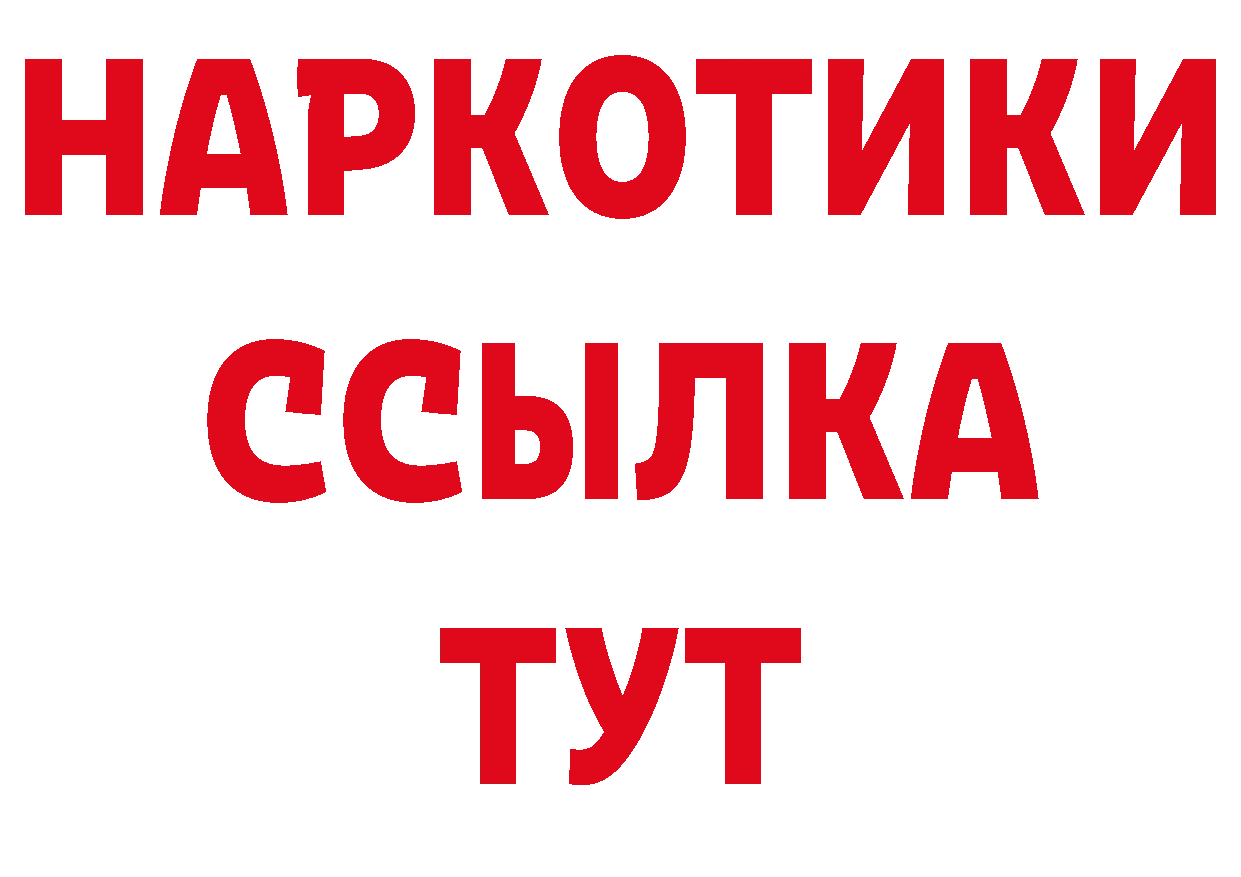 НАРКОТИКИ
ССЫЛКА
ТУТ